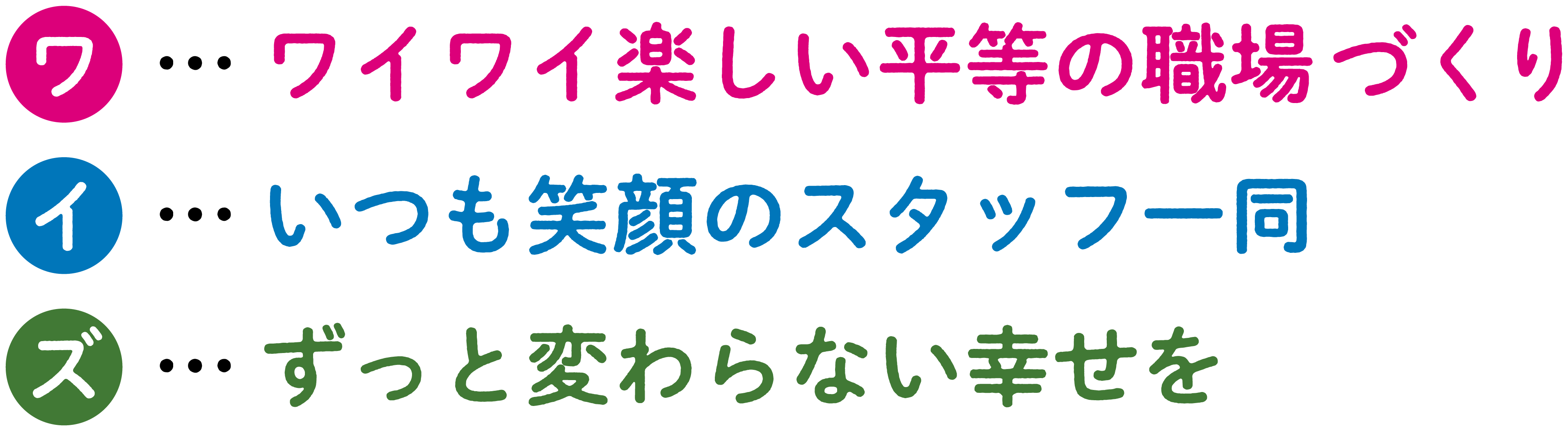 ワ … ワイワイ楽しい平等の職場づくり

イ … いつも笑顔のスタッフ一同

ズ … ずっと変わらない幸せを